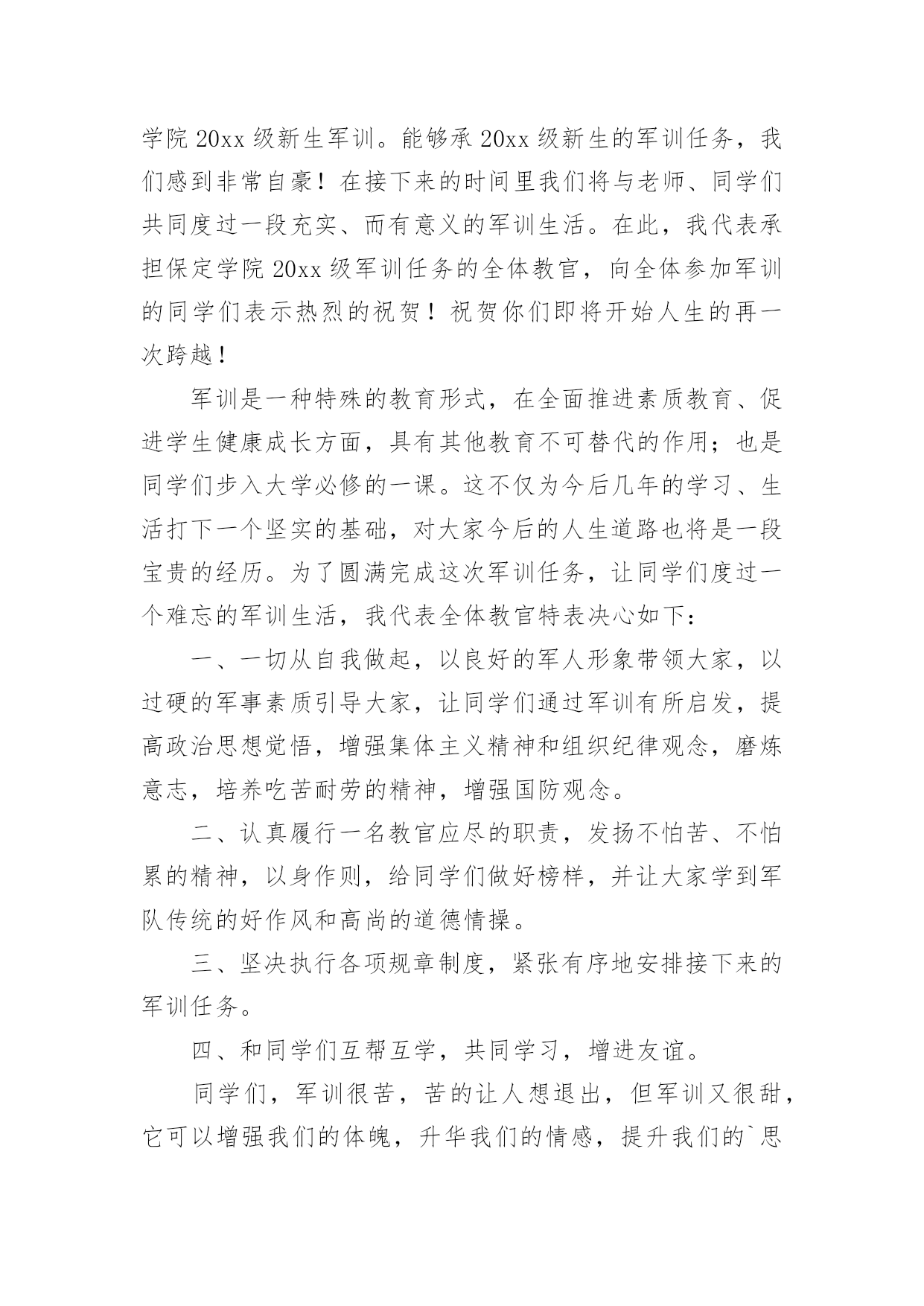 学院 20xx 级新生军训。能够承 20xx 级新生的军训任务，我们感到非常自豪！在接下来的时间里我们将与老师、同学们共同度过一段充实、而有意义的军训生活。在此，我代表承担保定学院 20xx 级军训任务的全体教官，向全体参加军训的同学们表示热烈的祝贺！祝贺你们即将开始人生的再一次跨越！

军训是一种特殊的教育形式，在全面推进素质教育、促进学生健康成长方面，具有其他教育不可替代的作用；也是同学们步入大学必修的一课。这不仅为今后几年的学习、生活打下一个坚实的基础，对大家今后的人生道路也将是一段宝贵的经历。为了圆满完成这次军训任务，让同学们度过一个难忘的军训生活，我代表全体教官特表决心如下：

一、一切从自我做起，以良好的军人形象带领大家，以过硬的军事素质引导大家，让同学们通过军训有所启发，提高政治思想觉悟，增强集体主义精神和组织纪律观念，磨炼意志，培养吃苦耐劳的精神，增强国防观念。

二、认真履行一名教官应尽的职责，发扬不怕苦、不怕累的精神，以身作则，给同学们做好榜样，并让大家学到军队传统的好作风和高尚的道德情操。

三、坚决执行各项规章制度，紧张有序地安排接下来的军训任务。

四、和同学们互帮互学，共同学习，增进友谊。

同学们，军训很苦，苦的让人想退出，但军训又很甜，它可以增强我们的体魄，升华我们的情感，提升我们的`思